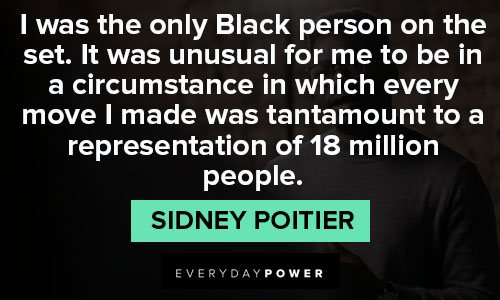 I was the only Black person on the set. It was unusual for me to be in a circumstance in which every move I made was tantamount to a representation of 18 million people.

SIDNEY POITIER

EVERYDAYPOWER